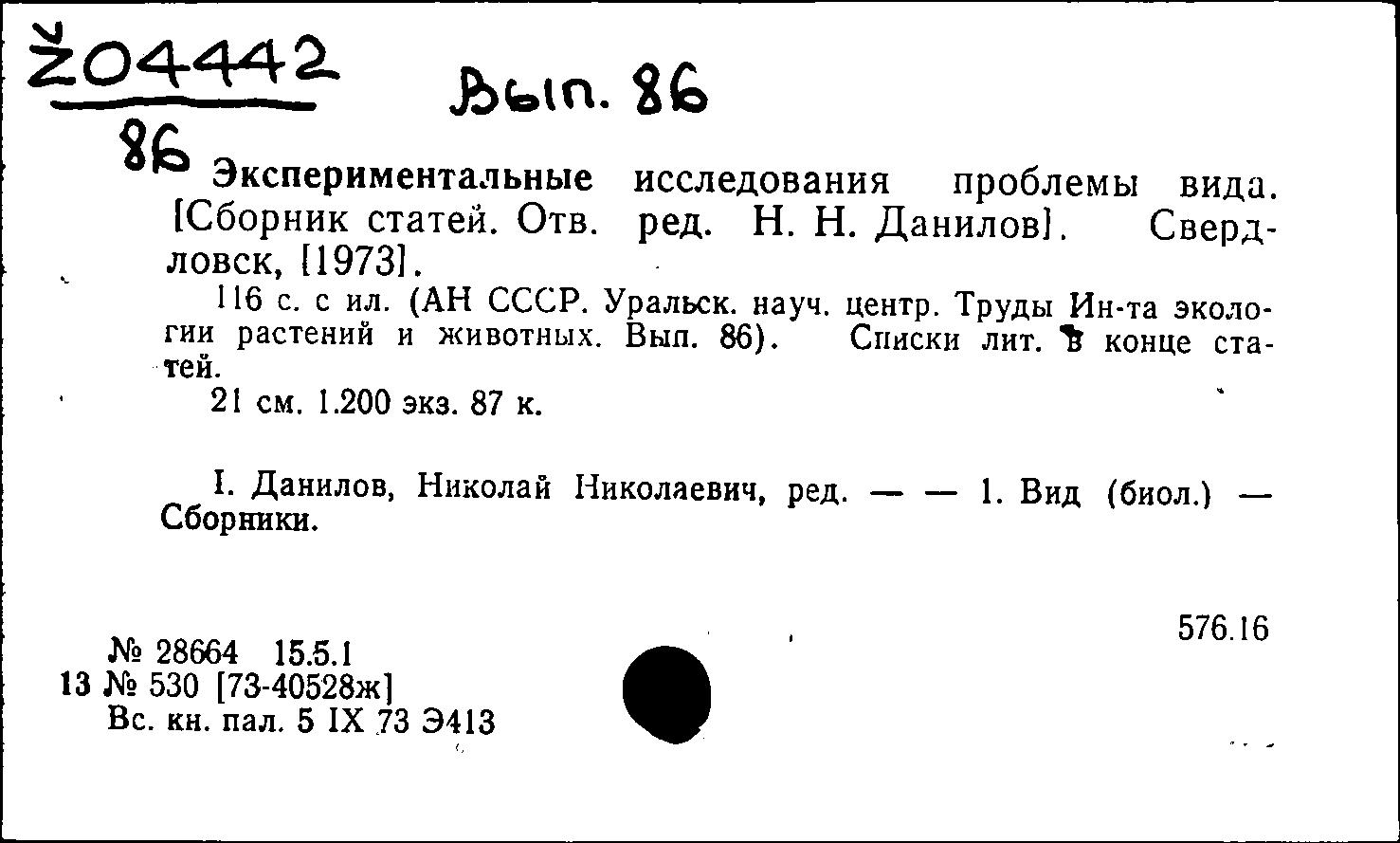 Ž04442
86

Вып. 86

Экспериментальные исследования проблемы вида. [Сборник статей. Отв. ред. Н. Н. Данилов]. Свердловск, [1973].

116 с. с ил. (АН СССР. Уральск. науч. центр. Труды Ин-та экологии растений и животных. Вып. 86). Списки лит. в конце статей.

21 см. 1.200 экз. 87 к.

I. Данилов, Николай Николаевич, ред. — — 1. Вид (биол.) — Сборники.

576.16

№ 28664 15.5.1
13 № 530 [73-40528ж]
Вс. кн. пал. 5 IX 73 Э413